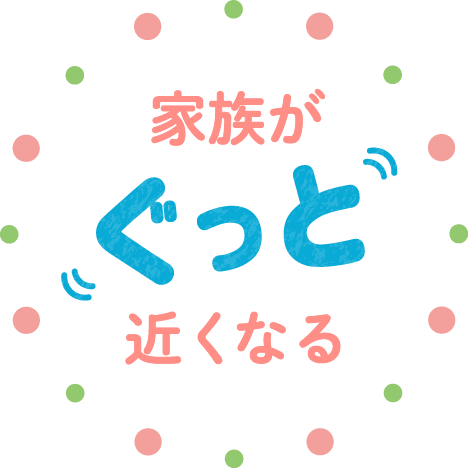 家族が

ぐっと

近くなる